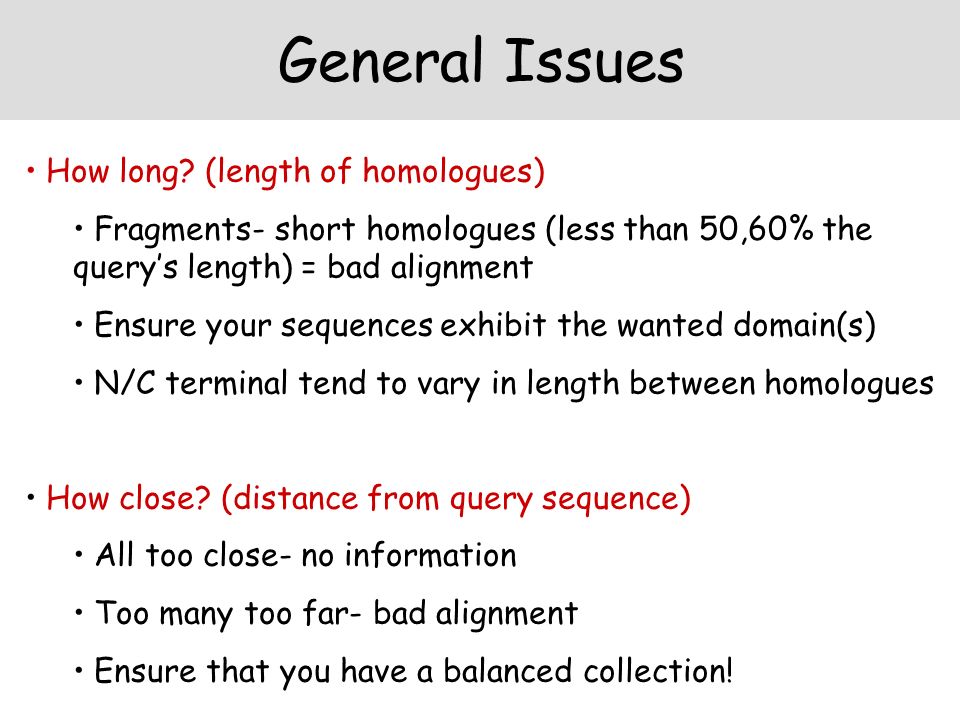 General Issues

• How long? (length of homologues)

• Fragments- short homologues (less than 50,60% the query's length) = bad alignment

• Ensure your sequences exhibit the wanted domain(s)

• N/C terminal tend to vary in length between homologues

• How close? (distance from query sequence)

• All too close- no information

• Too many too far- bad alignment

• Ensure that you have a balanced collection!